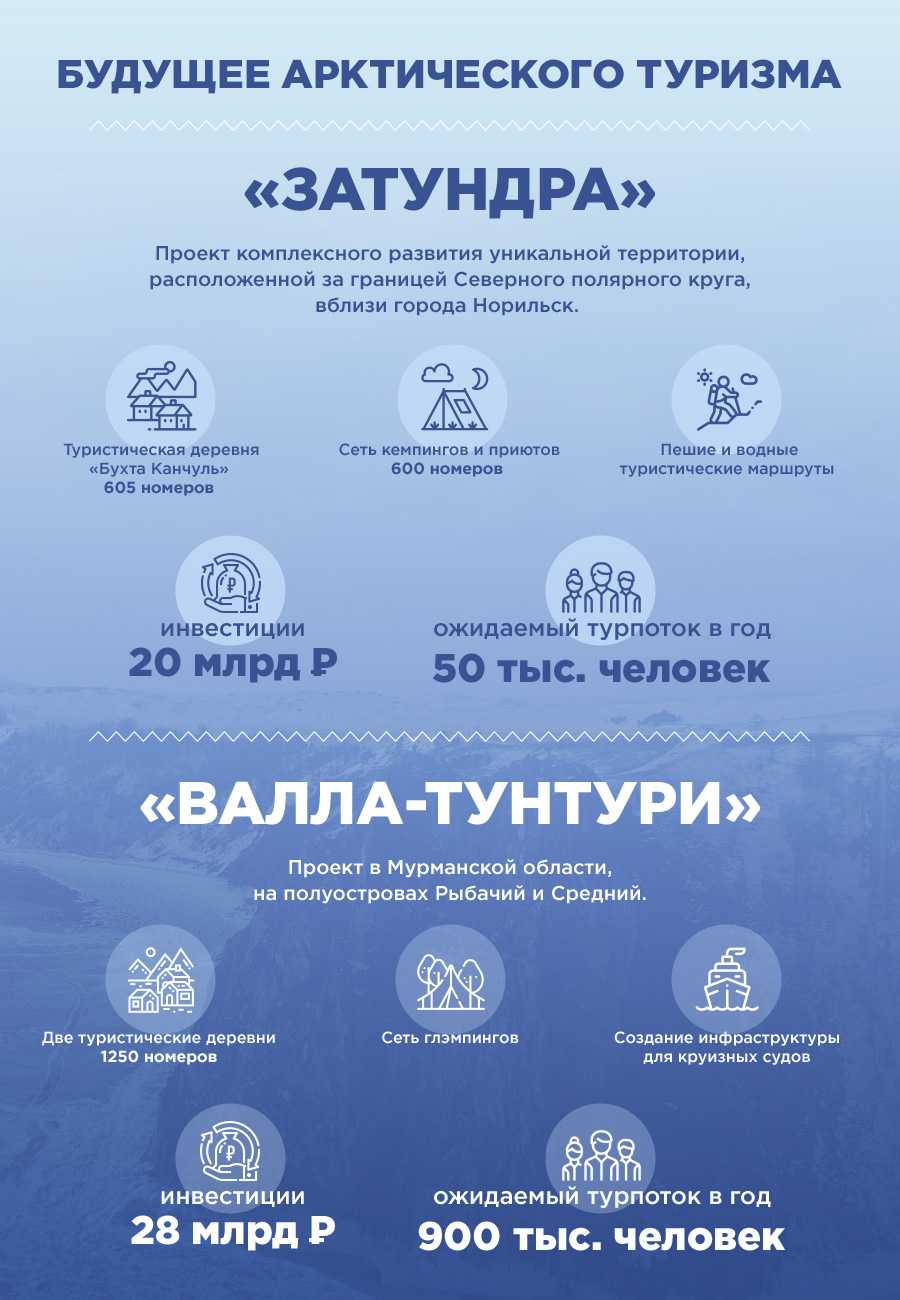 БУДУЩЕЕ АРКТИЧЕСКОГО ТУРИЗМА

«ЗАТУНДРА»

Проект комплексного развития уникальной территории, расположенной за границей Северного полярного круга, вблизи города Норильск.

Туристическая деревня «Бухта Канчуль» 605 номеров

Сеть кемпингов и приютов 600 номеров

Пешие и водные туристические маршруты

инвестиции
20 млрд ₽

ожидаемый турпоток в год
50 тыс. человек

«ВАЛЛА-ТУНТУРИ»

Проект в Мурманской области, на полуостровах Рыбачий и Средний.

Две туристические деревни 1250 номеров

Сеть глэмпингов

Создание инфраструктуры для круизных судов

инвестиции
28 млрд ₽

ожидаемый турпоток в год
900 тыс. человек